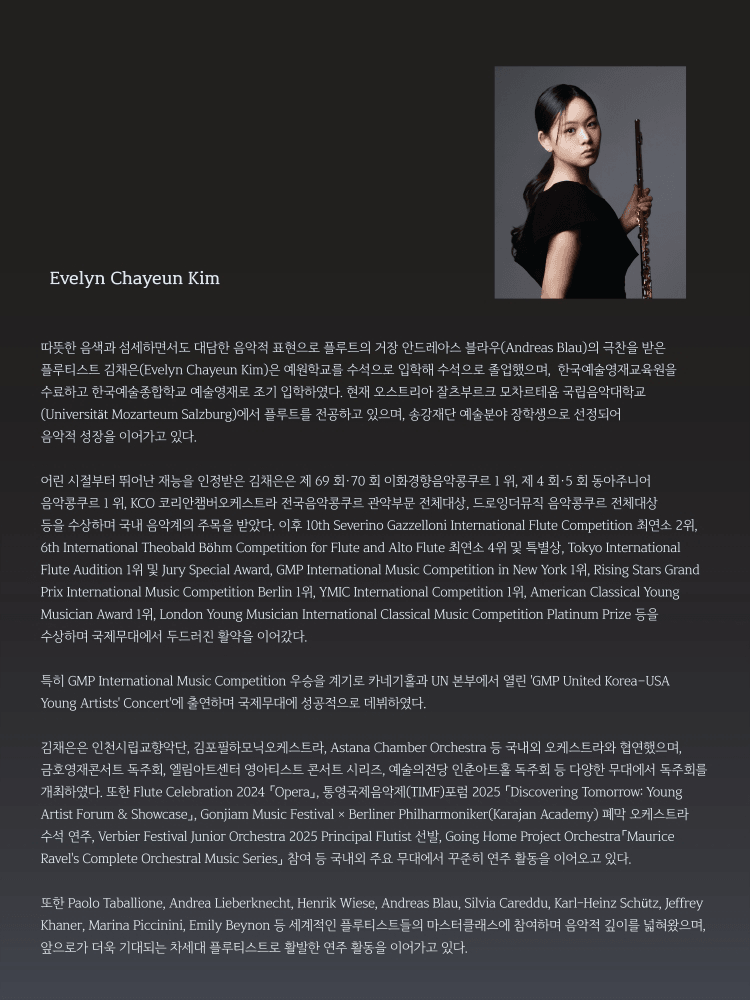 Evelyn Chayeun Kim

따뜻한 음색과 섬세하면서도 대담한 음악적 표현으로 플루트의 거장 안드레아스 블라우(Andreas Blau)의 극찬을 받은 플루티스트 김채은(Evelyn Chayeun Kim)은 예원학교를 수석으로 입학해 수석으로 졸업했으며, 한국예술영재교육원을 수료하고 한국예술종합학교 예술영재로 조기 입학하였다. 현재 오스트리아 잘츠부르크 모차르테움 국립음악대학교(Universität Mozarteum Salzburg)에서 플루트를 전공하고 있으며, 송강재단 예술분야 장학생으로 선정되어 음악적 성장을 이어가고 있다.

어린 시절부터 뛰어난 재능을 인정받은 김채은은 제 69 회·70 회 이화경향음악콩쿠르 1 위, 제 4 회·5 회 동아주니어 음악콩쿠르 1 위, KCO 코리안챔버오케스트라 전국음악콩쿠르 관악부문 전체대상, 드로잉더뮤직 음악콩쿠르 전체대상 등을 수상하며 국내 음악계의 주목을 받았다. 이후 10th Severino Gazzelloni International Flute Competition 최연소 2위, 6th International Theobald Böhm Competition for Flute and Alto Flute 최연소 4위 및 특별상, Tokyo International Flute Audition 1위 및 Jury Special Award, GMP International Music Competition in New York 1위, Rising Stars Grand Prix International Music Competition Berlin 1위, YMIC International Competition 1위, American Classical Young Musician Award 1위, London Young Musician International Classical Music Competition Platinum Prize 등을 수상하며 국제무대에서 두드러진 활약을 이어갔다.

특히 GMP International Music Competition 우승을 계기로 카네기홀과 UN 본부에서 열린 'GMP United Korea-USA Young Artists' Concert'에 출연하며 국제무대에 성공적으로 데뷔하였다.

김채은은 인천시립교향악단, 김포필하모닉오케스트라, Astana Chamber Orchestra 등 국내외 오케스트라와 협연했으며, 금호영재콘서트 독주회, 엘림아트센터 영아티스트 콘서트 시리즈, 예술의전당 인춘아트홀 독주회 등 다양한 무대에서 독주회를 개최하였다. 또한 Flute Celebration 2024 「Opera」, 통영국제음악제(TIMF)포럼 2025 「Discovering Tomorrow: Young Artist Forum & Showcase」, Gonjiam Music Festival × Berliner Philharmoniker(Karajan Academy) 폐막 오케스트라 수석 연주, Verbier Festival Junior Orchestra 2025 Principal Flutist 선발, Going Home Project Orchestra「Maurice Ravel's Complete Orchestral Music Series」 참여 등 국내외 주요 무대에서 꾸준히 연주 활동을 이어오고 있다.

또한 Paolo Taballione, Andrea Lieberknecht, Henrik Wiese, Andreas Blau, Silvia Careddu, Karl-Heinz Schütz, Jeffrey Khaner, Marina Piccinini, Emily Beynon 등 세계적인 플루티스트들의 마스터클래스에 참여하며 음악적 깊이를 넓혀왔으며, 앞으로가 더욱 기대되는 차세대 플루티스트로 활발한 연주 활동을 이어가고 있다.